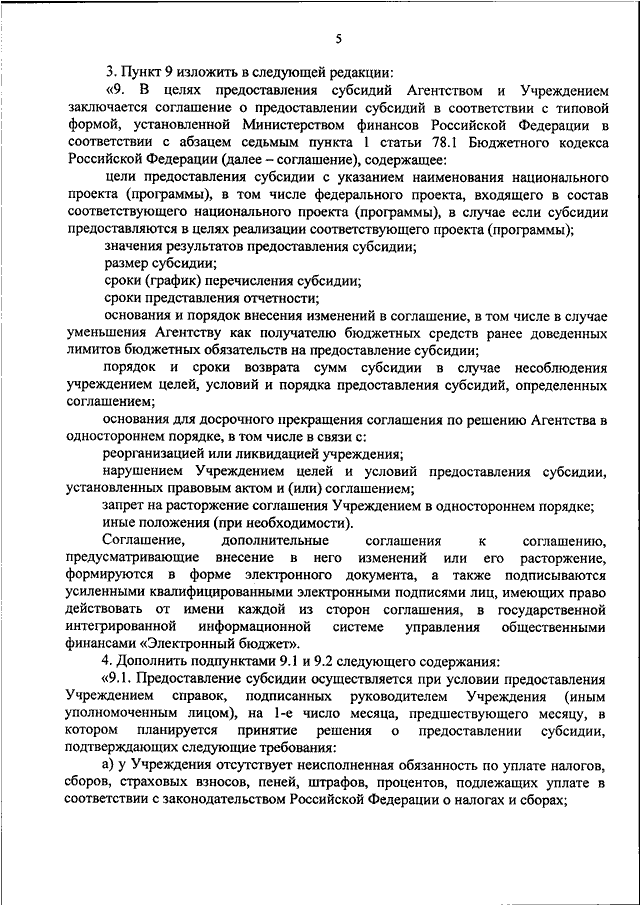 5

3. Пункт 9 изложить в следующей редакции:

«9. В целях предоставления субсидий Агентством и Учреждением заключается соглашение о предоставлении субсидий в соответствии с типовой формой, установленной Министерством финансов Российской Федерации в соответствии с абзацем седьмым пункта 1 статьи 78.1 Бюджетного кодекса Российской Федерации (далее – соглашение), содержащее:

цели предоставления субсидии с указанием наименования национального проекта (программы), в том числе федерального проекта, входящего в состав соответствующего национального проекта (программы), в случае если субсидии предоставляются в целях реализации соответствующего проекта (программы);

значения результатов предоставления субсидии;

размер субсидии;

сроки (график) перечисления субсидии;

сроки представления отчетности;

основания и порядок внесения изменений в соглашение, в том числе в случае уменьшения Агентству как получателю бюджетных средств ранее доведенных лимитов бюджетных обязательств на предоставление субсидии;

порядок и сроки возврата сумм субсидии в случае несоблюдения учреждением целей, условий и порядка предоставления субсидий, определенных соглашением;

основания для досрочного прекращения соглашения по решению Агентства в одностороннем порядке, в том числе в связи с:

реорганизацией или ликвидацией учреждения;

нарушением Учреждением целей и условий предоставления субсидии, установленных правовым актом и (или) соглашением;

запрет на расторжение соглашения Учреждением в одностороннем порядке;

иные положения (при необходимости).

Соглашение, дополнительные соглашения к соглашению, предусматривающие внесение в него изменений или его расторжение, формируются в форме электронного документа, а также подписываются усиленными квалифицированными электронными подписями лиц, имеющих право действовать от имени каждой из сторон соглашения, в государственной интегрированной информационной системе управления общественными финансами «Электронный бюджет».

4. Дополнить подпунктами 9.1 и 9.2 следующего содержания:

«9.1. Предоставление субсидии осуществляется при условии предоставления Учреждением справок, подписанных руководителем Учреждения (иным уполномоченным лицом), на 1-е число месяца, предшествующего месяцу, в котором планируется принятие решения о предоставлении субсидии, подтверждающих следующие требования:

а) у Учреждения отсутствует неисполненная обязанность по уплате налогов, сборов, страховых взносов, пеней, штрафов, процентов, подлежащих уплате в соответствии с законодательством Российской Федерации о налогах и сборах;